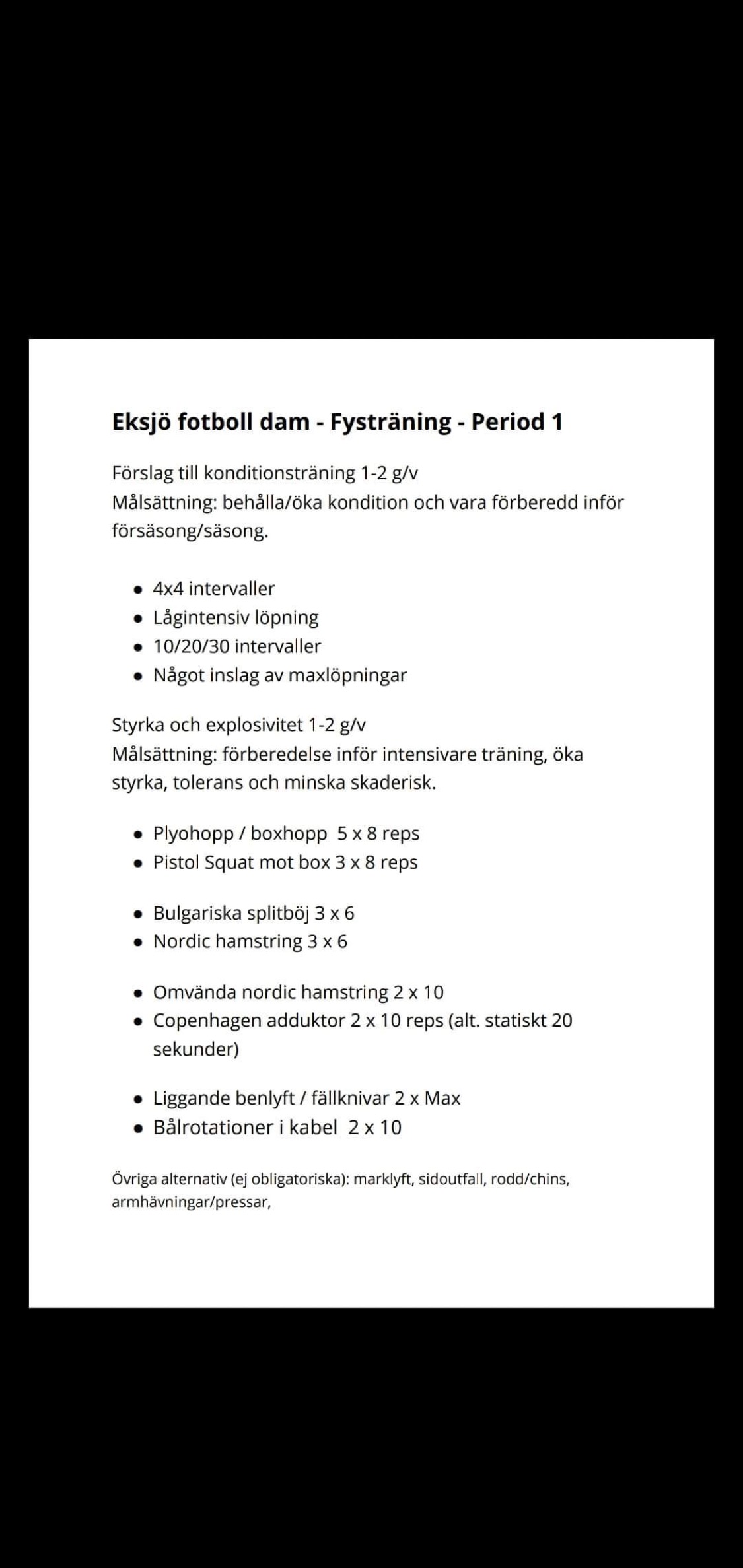 Eksjö fotboll dam - Fysträning - Period 1

Förslag till konditionsträning 1-2 g/v
Målsättning: behålla/öka kondition och vara förberedd inför försäsong/säsong.

- 4x4 intervaller
- Lågintensiv löpning
- 10/20/30 intervaller
- Något inslag av maxlöpningar

Styrka och explosivitet 1-2 g/v
Målsättning: förberedelse inför intensivare träning, öka styrka, tolerans och minska skaderisk.

- Plyohopp / boxhopp 5 x 8 reps
- Pistol Squat mot box 3 x 8 reps

- Bulgariska splitböj 3 x 6
- Nordic hamstring 3 x 6

- Omvända nordic hamstring 2 x 10
- Copenhagen adduktor 2 x 10 reps (alt. statiskt 20 sekunder)

- Liggande benlyft / fällknivar 2 x Max
- Bålrotationer i kabel 2 x 10

Övriga alternativ (ej obligatoriska): marklyft, sidoutfall, rodd/chins, armhävningar/pressar,